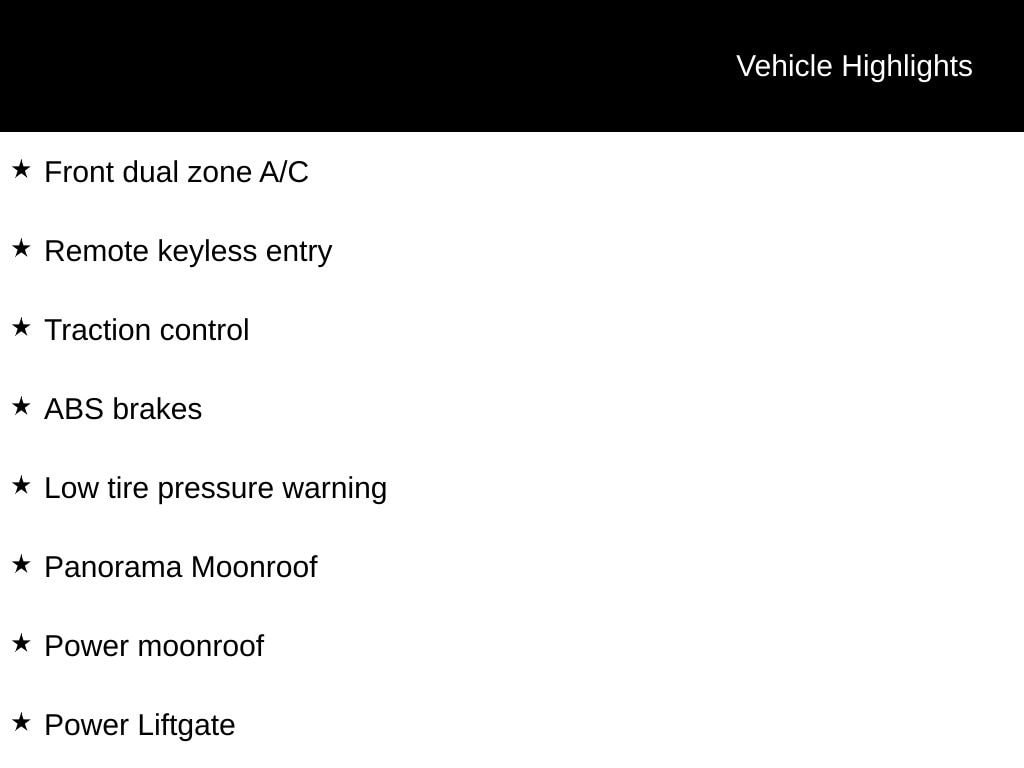 Vehicle Highlights

★ Front dual zone A/C

★ Remote keyless entry

★ Traction control

★ ABS brakes

★ Low tire pressure warning

★ Panorama Moonroof

★ Power moonroof

★ Power Liftgate